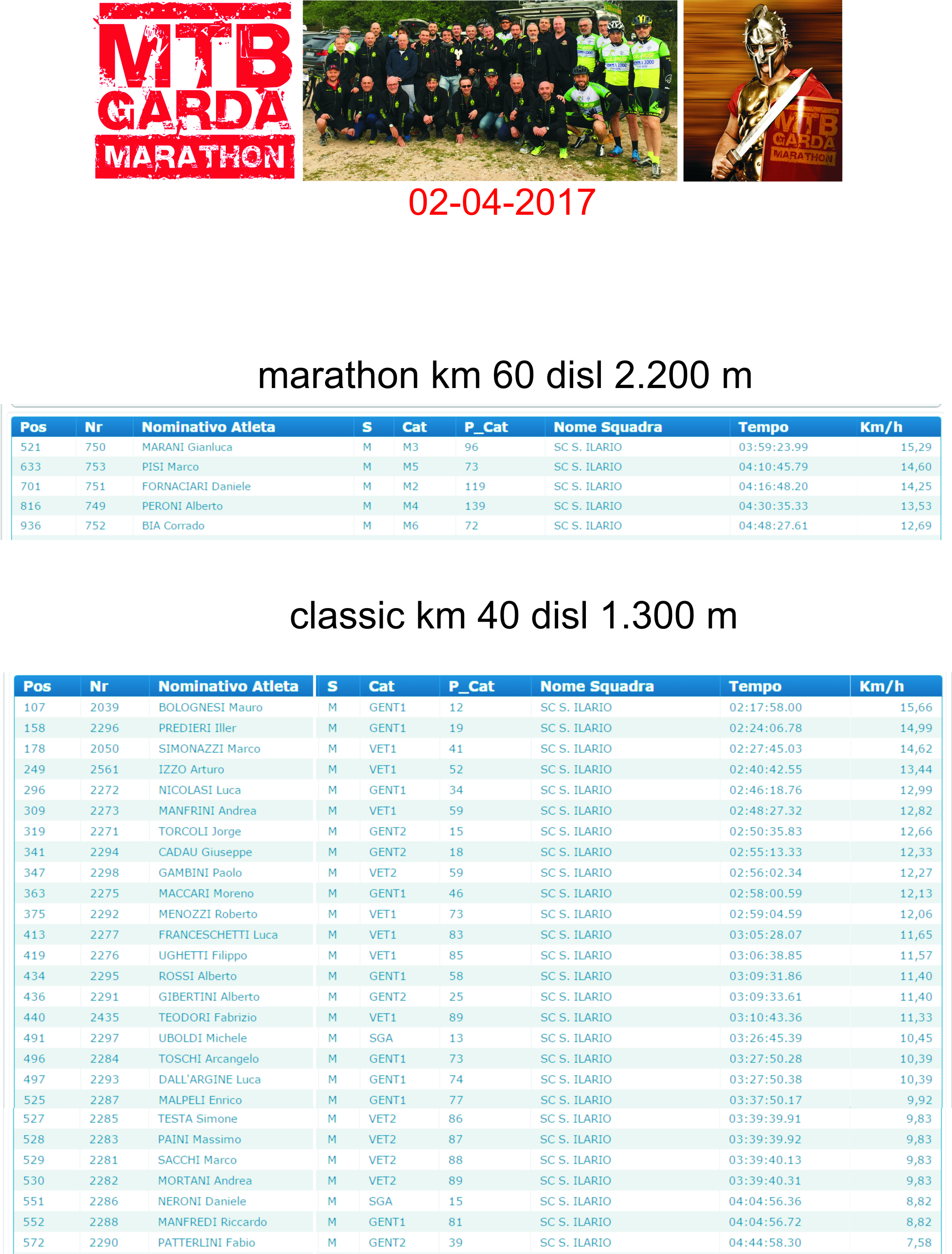 MTB GARDA MARATHON

MTB GARDA MARATHON

02-04-2017

marathon km 60 disl 2.200 m

| Pos | Nr | Nominativo Atleta | S | Cat | P_Cat | Nome Squadra | Tempo | Km/h |
|---|---|---|---|---|---|---|---|---|
| 521 | 750 | MARANI Gianluca | M | M3 | 96 | SC S. ILARIO | 03:59:23.99 | 15,29 |
| 633 | 753 | PISI Marco | M | M5 | 73 | SC S. ILARIO | 04:10:45.79 | 14,60 |
| 701 | 751 | FORNACIARI Daniele | M | M2 | 119 | SC S. ILARIO | 04:16:48.20 | 14,25 |
| 816 | 749 | PERONI Alberto | M | M4 | 139 | SC S. ILARIO | 04:30:35.33 | 13,53 |
| 936 | 752 | BIA Corrado | M | M6 | 72 | SC S. ILARIO | 04:48:27.61 | 12,69 |

classic km 40 disl 1.300 m

| Pos | Nr | Nominativo Atleta | S | Cat | P_Cat | Nome Squadra | Tempo | Km/h |
|---|---|---|---|---|---|---|---|---|
| 107 | 2039 | BOLOGNESI Mauro | M | GENT1 | 12 | SC S. ILARIO | 02:17:58.00 | 15,66 |
| 158 | 2296 | PREDIERI Iller | M | GENT1 | 19 | SC S. ILARIO | 02:24:06.78 | 14,99 |
| 178 | 2050 | SIMONAZZI Marco | M | VET1 | 41 | SC S. ILARIO | 02:27:45.03 | 14,62 |
| 249 | 2561 | IZZO Arturo | M | VET1 | 52 | SC S. ILARIO | 02:40:42.55 | 13,44 |
| 296 | 2272 | NICOLASI Luca | M | GENT1 | 34 | SC S. ILARIO | 02:46:18.76 | 12,99 |
| 309 | 2273 | MANFRINI Andrea | M | VET1 | 59 | SC S. ILARIO | 02:48:27.32 | 12,82 |
| 319 | 2271 | TORCOLI Jorge | M | GENT2 | 15 | SC S. ILARIO | 02:50:35.83 | 12,66 |
| 341 | 2294 | CADAU Giuseppe | M | GENT2 | 18 | SC S. ILARIO | 02:55:13.33 | 12,33 |
| 347 | 2298 | GAMBINI Paolo | M | VET2 | 59 | SC S. ILARIO | 02:56:02.34 | 12,27 |
| 363 | 2275 | MACCARI Moreno | M | GENT1 | 46 | SC S. ILARIO | 02:58:00.59 | 12,13 |
| 375 | 2292 | MENOZZI Roberto | M | VET1 | 73 | SC S. ILARIO | 02:59:04.59 | 12,06 |
| 413 | 2277 | FRANCESCHETTI Luca | M | VET1 | 83 | SC S. ILARIO | 03:05:28.07 | 11,65 |
| 419 | 2276 | UGHETTI Filippo | M | VET1 | 85 | SC S. ILARIO | 03:06:38.85 | 11,57 |
| 434 | 2295 | ROSSI Alberto | M | GENT1 | 58 | SC S. ILARIO | 03:09:31.86 | 11,40 |
| 436 | 2291 | GIBERTINI Alberto | M | GENT2 | 25 | SC S. ILARIO | 03:09:33.61 | 11,40 |
| 440 | 2435 | TEODORI Fabrizio | M | VET1 | 89 | SC S. ILARIO | 03:10:43.36 | 11,33 |
| 491 | 2297 | UBOLDI Michele | M | SGA | 13 | SC S. ILARIO | 03:26:45.39 | 10,45 |
| 496 | 2284 | TOSCHI Arcangelo | M | GENT1 | 73 | SC S. ILARIO | 03:27:50.28 | 10,39 |
| 497 | 2293 | DALL'ARGINE Luca | M | GENT1 | 74 | SC S. ILARIO | 03:27:50.38 | 10,39 |
| 525 | 2287 | MALPELI Enrico | M | GENT1 | 77 | SC S. ILARIO | 03:37:50.17 | 9,92 |
| 527 | 2285 | TESTA Simone | M | VET2 | 86 | SC S. ILARIO | 03:39:39.91 | 9,83 |
| 528 | 2283 | PAINI Massimo | M | VET2 | 87 | SC S. ILARIO | 03:39:39.92 | 9,83 |
| 529 | 2281 | SACCHI Marco | M | VET2 | 88 | SC S. ILARIO | 03:39:40.13 | 9,83 |
| 530 | 2282 | MORTANI Andrea | M | VET2 | 89 | SC S. ILARIO | 03:39:40.31 | 9,83 |
| 551 | 2286 | NERONI Daniele | M | SGA | 15 | SC S. ILARIO | 04:04:56.36 | 8,82 |
| 552 | 2288 | MANFREDI Riccardo | M | GENT1 | 81 | SC S. ILARIO | 04:04:56.72 | 8,82 |
| 572 | 2290 | PATTERLINI Fabio | M | GENT2 | 39 | SC S. ILARIO | 04:44:58.30 | 7,58 |